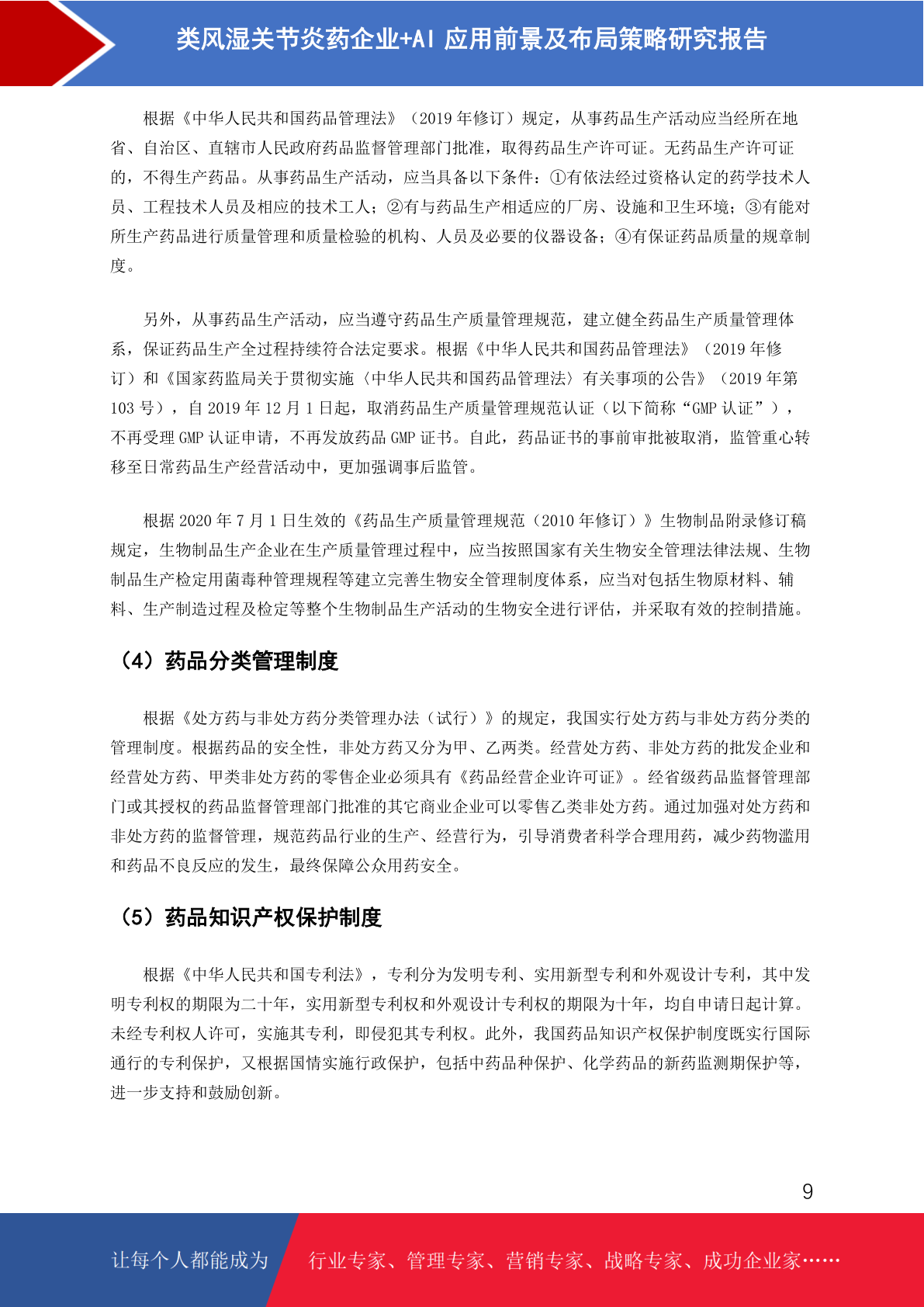 类风湿关节炎药企业+AI 应用前景及布局策略研究报告

根据《中华人民共和国药品管理法》（2019 年修订）规定，从事药品生产活动应当经所在地省、自治区、直辖市人民政府药品监督管理部门批准，取得药品生产许可证。无药品生产许可证的，不得生产药品。从事药品生产活动，应当具备以下条件：①有依法经过资格认定的药学技术人员、工程技术人员及相应的技术工人；②有与药品生产相适应的厂房、设施和卫生环境；③有能对所生产药品进行质量管理和质量检验的机构、人员及必要的仪器设备；④有保证药品质量的规章制度。

另外，从事药品生产活动，应当遵守药品生产质量管理规范，建立健全药品生产质量管理体系，保证药品生产全过程持续符合法定要求。根据《中华人民共和国药品管理法》（2019 年修订）和《国家药监局关于贯彻实施〈中华人民共和国药品管理法〉有关事项的公告》（2019 年第 103 号），自 2019 年 12 月 1 日起，取消药品生产质量管理规范认证（以下简称“GMP 认证”），不再受理 GMP 认证申请，不再发放药品 GMP 证书。自此，药品证书的事前审批被取消，监管重心转移至日常药品生产经营活动中，更加强调事后监管。

根据 2020 年 7 月 1 日生效的《药品生产质量管理规范（2010 年修订）》生物制品附录修订稿规定，生物制品生产企业在生产质量管理过程中，应当按照国家有关生物安全管理法律法规、生物制品生产检定用菌毒种管理规程等建立完善生物安全管理制度体系，应当对包括生物原材料、辅料、生产制造过程及检定等整个生物制品生产活动的生物安全进行评估，并采取有效的控制措施。

（4）药品分类管理制度

根据《处方药与非处方药分类管理办法（试行）》的规定，我国实行处方药与非处方药分类的管理制度。根据药品的安全性，非处方药又分为甲、乙两类。经营处方药、非处方药的批发企业和经营处方药、甲类非处方药的零售企业必须具有《药品经营企业许可证》。经省级药品监督管理部门或其授权的药品监督管理部门批准的其它商业企业可以零售乙类非处方药。通过加强对处方药和非处方药的监督管理，规范药品行业的生产、经营行为，引导消费者科学合理用药，减少药物滥用和药品不良反应的发生，最终保障公众用药安全。

（5）药品知识产权保护制度

根据《中华人民共和国专利法》，专利分为发明专利、实用新型专利和外观设计专利，其中发明专利权的期限为二十年，实用新型专利权和外观设计专利权的期限为十年，均自申请日起计算。未经专利权人许可，实施其专利，即侵犯其专利权。此外，我国药品知识产权保护制度既实行国际通行的专利保护，又根据国情实施行政保护，包括中药品种保护、化学药品的新药监测期保护等，进一步支持和鼓励创新。

9

让每个人都能成为 行业专家、管理专家、营销专家、战略专家、成功企业家……